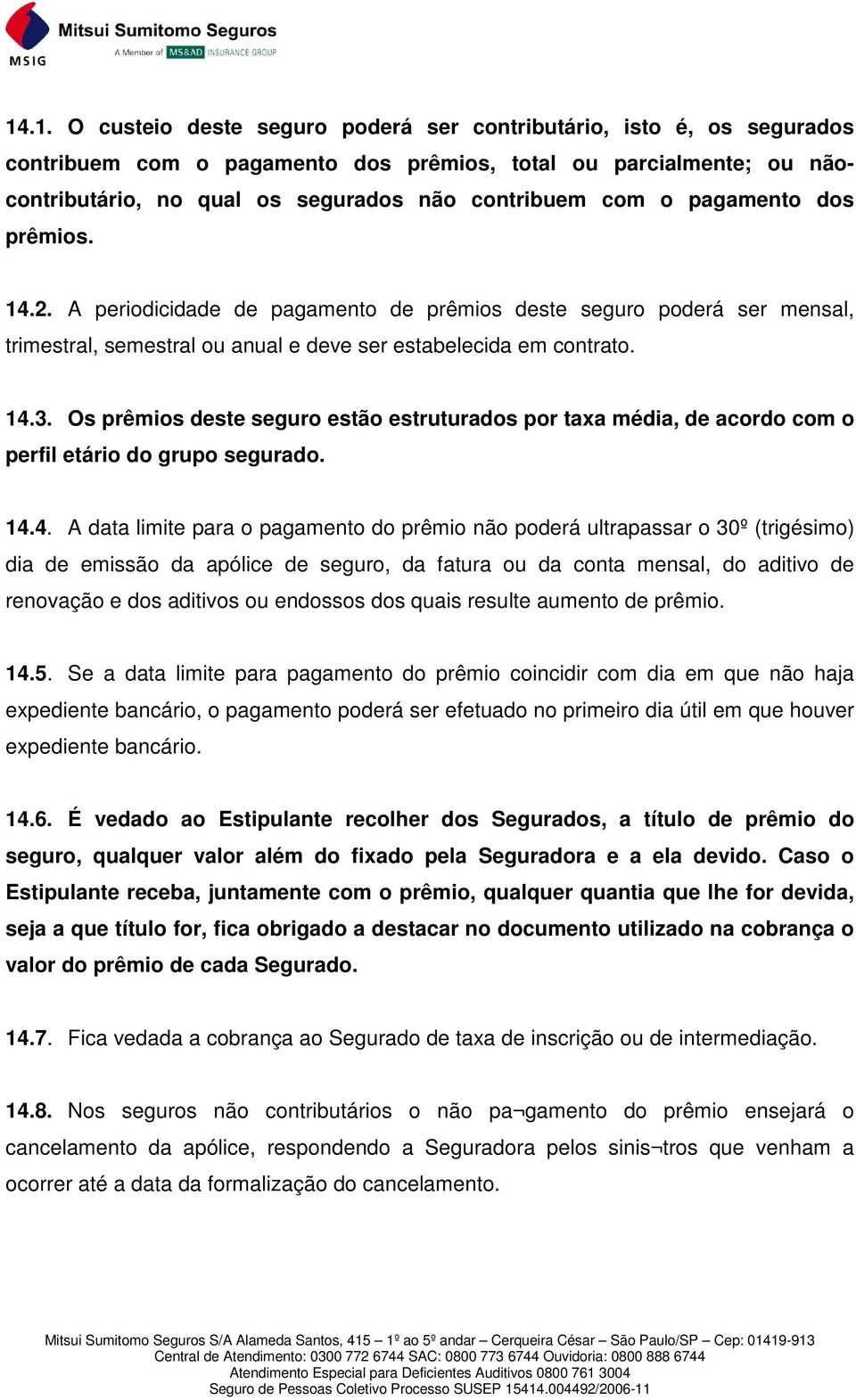 MSIG Mitsui Sumitomo Seguros
A Member of MS&AD INSURANCE GROUP

14.1. O custeio deste seguro poderá ser contributário, isto é, os segurados contribuem com o pagamento dos prêmios, total ou parcialmente; ou não-contributário, no qual os segurados não contribuem com o pagamento dos prêmios.

14.2. A periodicidade de pagamento de prêmios deste seguro poderá ser mensal, trimestral, semestral ou anual e deve ser estabelecida em contrato.

14.3. Os prêmios deste seguro estão estruturados por taxa média, de acordo com o perfil etário do grupo segurado.

14.4. A data limite para o pagamento do prêmio não poderá ultrapassar o 30º (trigésimo) dia de emissão da apólice de seguro, da fatura ou da conta mensal, do aditivo de renovação e dos aditivos ou endossos dos quais resulte aumento de prêmio.

14.5. Se a data limite para pagamento do prêmio coincidir com dia em que não haja expediente bancário, o pagamento poderá ser efetuado no primeiro dia útil em que houver expediente bancário.

14.6. É vedado ao Estipulante recolher dos Segurados, a título de prêmio do seguro, qualquer valor além do fixado pela Seguradora e a ela devido. Caso o Estipulante receba, juntamente com o prêmio, qualquer quantia que lhe for devida, seja a que título for, fica obrigado a destacar no documento utilizado na cobrança o valor do prêmio de cada Segurado.

14.7. Fica vedada a cobrança ao Segurado de taxa de inscrição ou de intermediação.

14.8. Nos seguros não contributários o não pa¬gamento do prêmio ensejará o cancelamento da apólice, respondendo a Seguradora pelos sinis¬tros que venham a ocorrer até a data da formalização do cancelamento.

Mitsui Sumitomo Seguros S/A Alameda Santos, 415 – 1º ao 5º andar – Cerqueira César – São Paulo/SP – Cep: 01419-913
Central de Atendimento: 0300 772 6744 SAC: 0800 773 6744 Ouvidoria: 0800 888 6744
Atendimento Especial para Deficientes Auditivos 0800 761 3004
Seguro de Pessoas Coletivo Processo SUSEP 15414.004492/2006-11